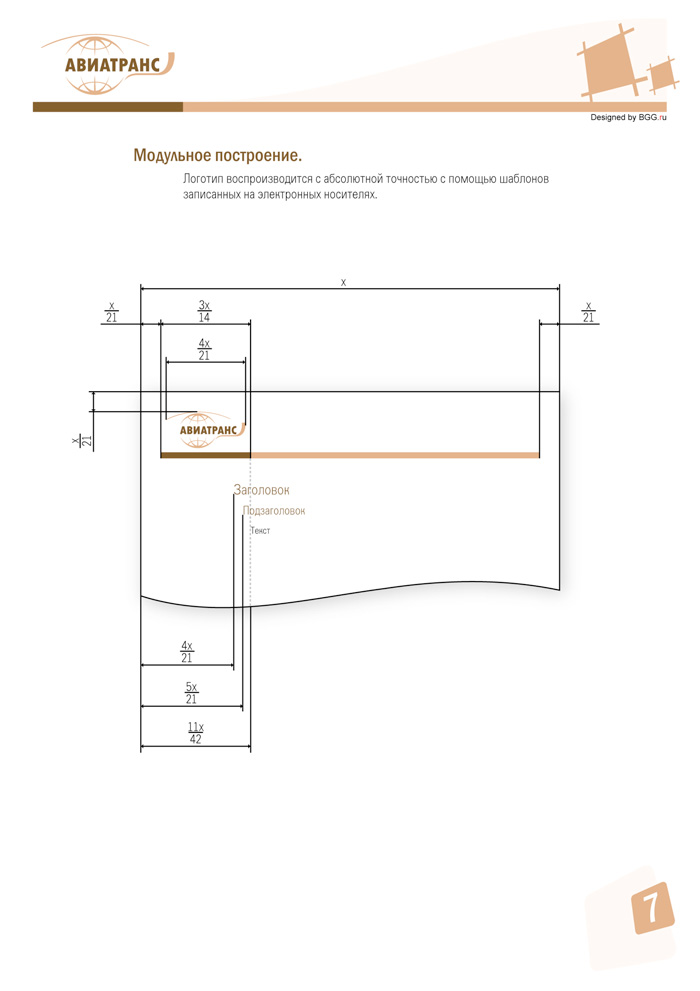 АВИАТРАНС

Designed by BGG.ru

Модульное построение.

Логотип воспроизводится с абсолютной точностью с помощью шаблонов записанных на электронных носителях.

x

$\frac{x}{21}$

$\frac{3x}{14}$

$\frac{x}{21}$

$\frac{4x}{21}$

$\frac{x}{21}$

АВИАТРАНС

Заголовок

Подзаголовок

Текст

$\frac{4x}{21}$

$\frac{5x}{21}$

$\frac{11x}{42}$

7